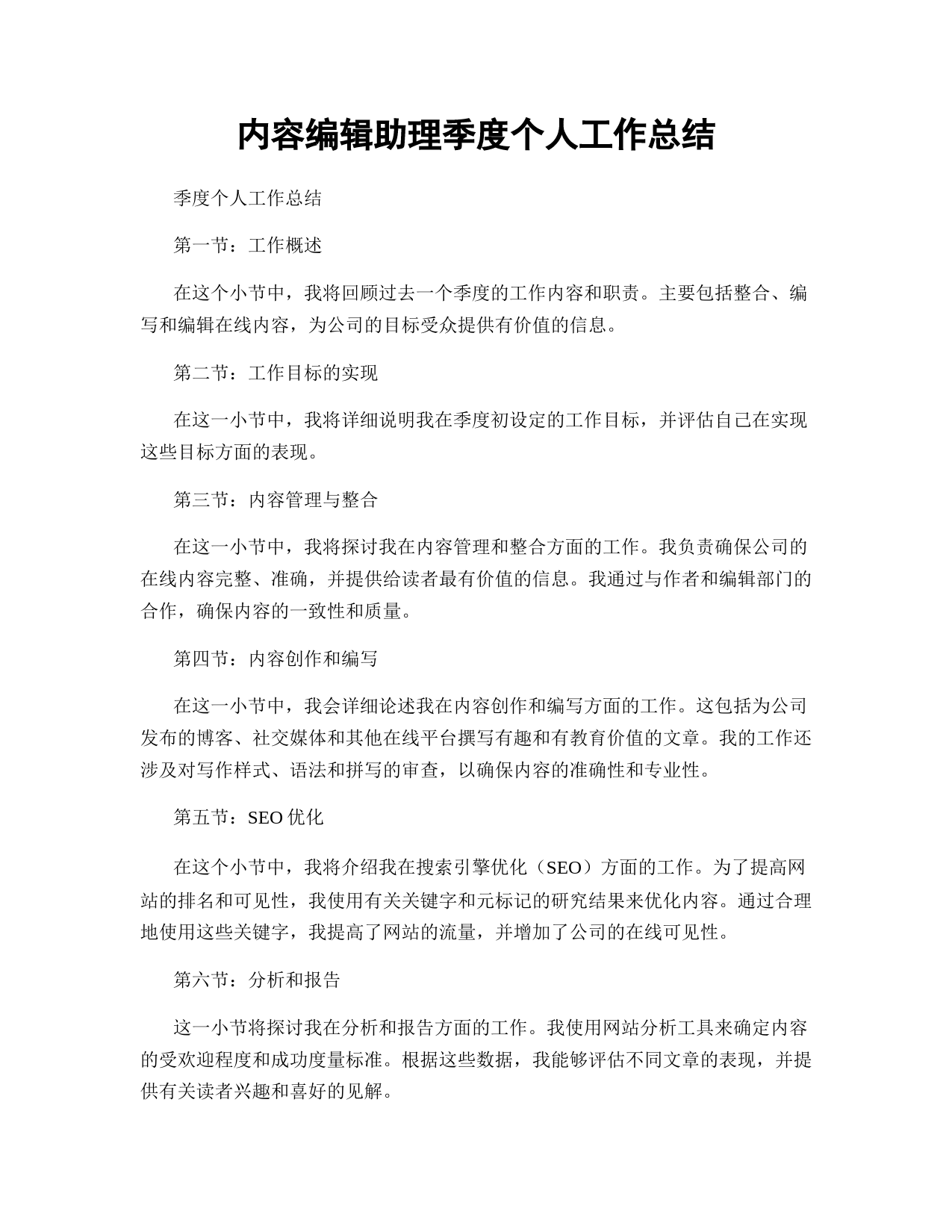 内容编辑助理季度个人工作总结

季度个人工作总结

第一节：工作概述

在这个小节中，我将回顾过去一个季度的工作内容和职责。主要包括整合、编写和编辑在线内容，为公司的目标受众提供有价值的信息。

第二节：工作目标的实现

在这一小节中，我将详细说明我在季度初设定的工作目标，并评估自己在实现这些目标方面的表现。

第三节：内容管理与整合

在这一小节中，我将探讨我在内容管理和整合方面的工作。我负责确保公司的在线内容完整、准确，并提供给读者最有价值的信息。我通过与作者和编辑部门的合作，确保内容的一致性和质量。

第四节：内容创作和编写

在这一小节中，我会详细论述我在内容创作和编写方面的工作。这包括为公司发布的博客、社交媒体和其他在线平台撰写有趣和有教育价值的文章。我的工作还涉及对写作样式、语法和拼写的审查，以确保内容的准确性和专业性。

第五节：SEO 优化

在这个小节中，我将介绍我在搜索引擎优化（SEO）方面的工作。为了提高网站的排名和可见性，我使用有关关键字和元标记的研究结果来优化内容。通过合理地使用这些关键字，我提高了网站的流量，并增加了公司的在线可见性。

第六节：分析和报告

这一小节将探讨我在分析和报告方面的工作。我使用网站分析工具来确定内容的受欢迎程度和成功度量标准。根据这些数据，我能够评估不同文章的表现，并提供有关读者兴趣和喜好的见解。